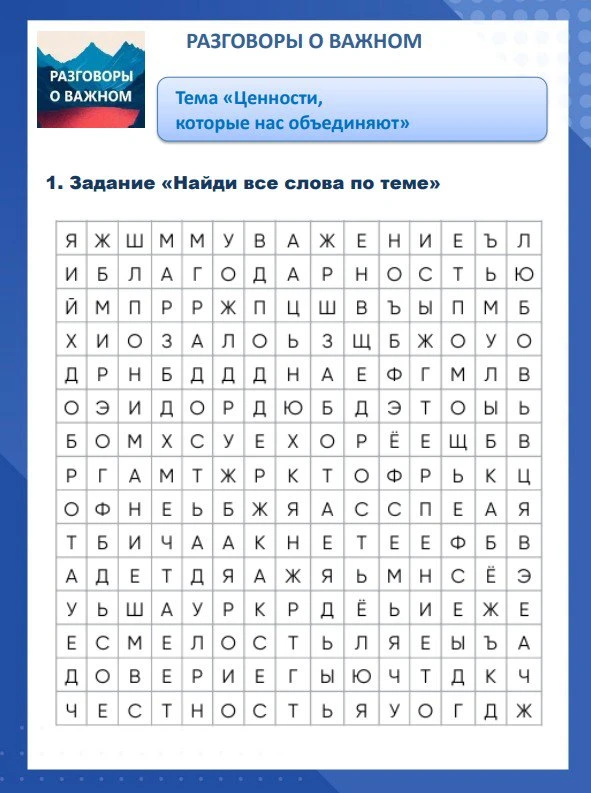 РАЗГОВОРЫ О ВАЖНОМ

РАЗГОВОРЫ О ВАЖНОМ

Тема «Ценности, которые нас объединяют»

1. Задание «Найди все слова по теме»

| Я | Ж | Ш | М | М | У | В | А | Ж | Е | Н | И | Е | Ъ | Л |
|---|---|---|---|---|---|---|---|---|---|---|---|---|---|---|
| И | Б | Л | А | Г | О | Д | А | Р | Н | О | С | Т | Ь | Ю |
| Й | М | П | Р | Р | Ж | П | Ц | Ш | В | Ъ | Ы | П | М | Б |
| Х | И | О | З | А | Л | О | Ь | З | Щ | Б | Ж | О | У | О |
| Д | Р | Н | Б | Д | Д | Д | Н | А | Е | Ф | Г | М | Л | В |
| О | Э | И | Д | О | Р | Д | Ю | Б | Д | Э | Т | О | Ы | Ь |
| Б | О | М | Х | С | У | Е | Х | О | Р | Ё | Е | Щ | Б | В |
| Р | Г | А | М | Т | Ж | Р | К | Т | О | Ф | Р | Ь | К | Ц |
| О | Ф | Н | Е | Ь | Б | Ж | Я | А | С | С | П | Е | А | Я |
| Т | Б | И | Ч | А | А | К | Н | Е | Т | Е | Е | Ф | Б | В |
| А | Д | Е | Т | Д | Я | А | Ж | Я | Ь | М | Н | С | Ё | Э |
| У | Ь | Ш | А | У | Р | К | Р | Д | Ё | Ь | И | Е | Ж | Е |
| Е | С | М | Е | Л | О | С | Т | Ь | Л | Я | Е | Ы | Ъ | А |
| Д | О | В | Е | Р | И | Е | Г | Ы | Ю | Ч | Т | Д | К | Ч |
| Ч | Е | С | Т | Н | О | С | Т | Ь | Я | У | О | Г | Д | Ж |